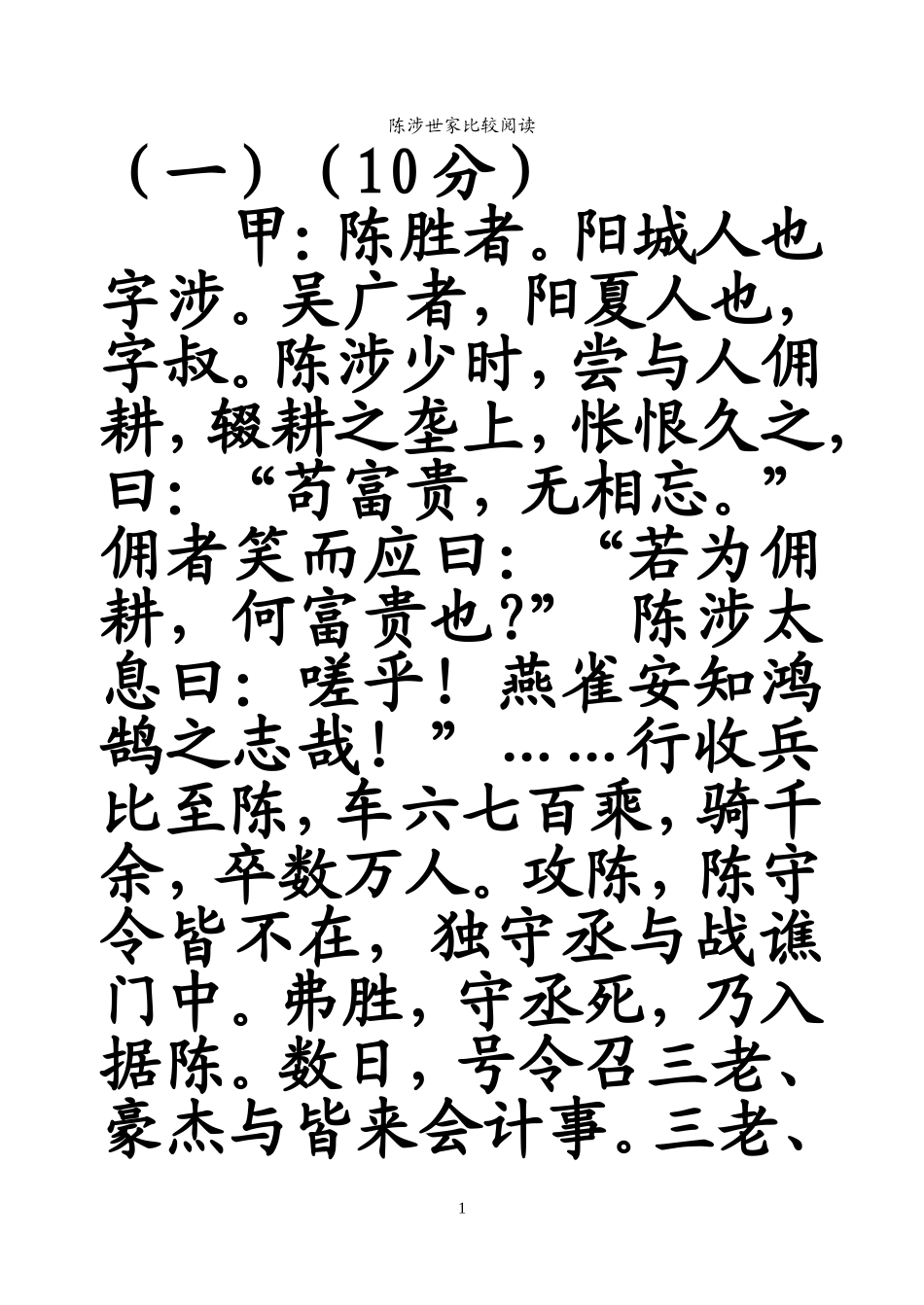 陈涉世家比较阅读

（一）（10分）

甲：陈胜者。阳城人也字涉。吴广者，阳夏人也，字叔。陈涉少时，尝与人佣耕，辍耕之垄上，怅恨久之，曰：“苟富贵，无相忘。”佣者笑而应曰：“若为佣耕，何富贵也?” 陈涉太息曰：嗟乎！燕雀安知鸿鹄之志哉！”……行收兵比至陈，车六七百乘，骑千余，卒数万人。攻陈，陈守令皆不在，独守丞与战谯门中。弗胜，守丞死，乃入据陈。数日，号令召三老、豪杰与皆来会计事。三老、

1